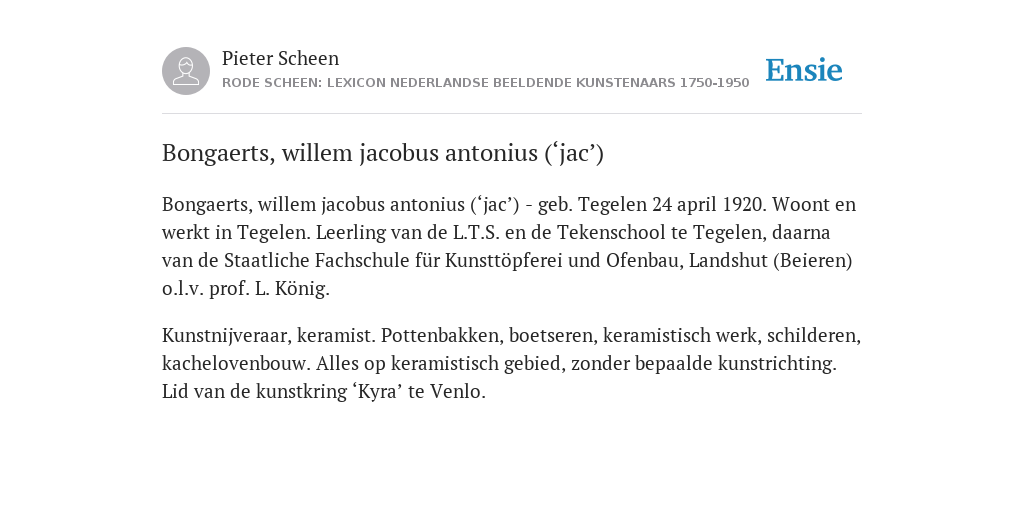 Pieter Scheen
RODE SCHEEN: LEXICON NEDERLANDSE BEELDENDE KUNSTENAARS 1750-1950

Ensie

Bongaerts, willem jacobus antonius (‘jac’)

Bongaerts, willem jacobus antonius (‘jac’) - geb. Tegelen 24 april 1920. Woont en werkt in Tegelen. Leerling van de L.T.S. en de Tekenschool te Tegelen, daarna van de Staatliche Fachschule für Kunsttöpferei und Ofenbau, Landshut (Beieren) o.l.v. prof. L. König.

Kunstnijveraar, keramist. Pottenbakken, boetseren, keramistisch werk, schilderen, kachelovenbouw. Alles op keramistisch gebied, zonder bepaalde kunstrichting. Lid van de kunstkring ‘Kyra’ te Venlo.